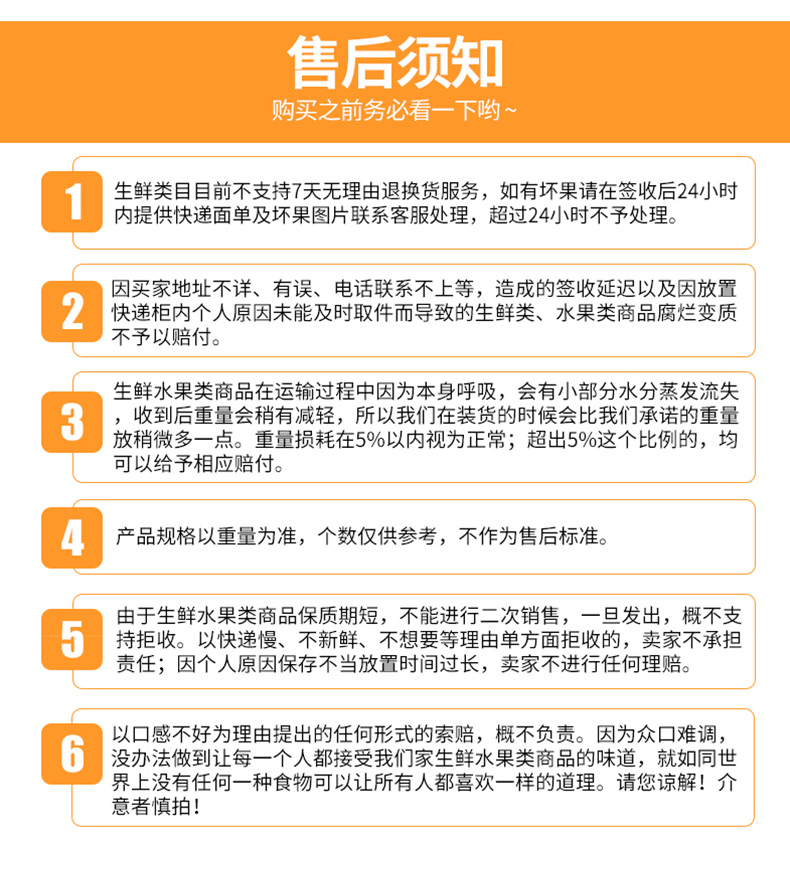 售后须知
购买之前务必看一下哟~

1
生鲜类目目前不支持7天无理由退换货服务，如有坏果请在签收后24小时内提供快递面单及坏果图片联系客服处理，超过24小时不予处理。

2
因买家地址不详、有误、电话联系不上等，造成的签收延迟以及因放置快递柜内个人原因未能及时取件而导致的生鲜类、水果类商品腐烂变质不予以赔付。

3
生鲜水果类商品在运输过程中因为本身呼吸，会有小部分水分蒸发流失，收到后重量会稍有减轻，所以我们在装货的时候会比我们承诺的重量放稍微多一点。重量损耗在5%以内视为正常；超出5%这个比例的，均可以给予相应赔付。

4
产品规格以重量为准，个数仅供参考，不作为售后标准。

5
由于生鲜水果类商品保质期短，不能进行二次销售，一旦发出，概不支持拒收。以快递慢、不新鲜、不想要等理由单方面拒收的，卖家不承担责任；因个人原因保存不当放置时间过长，卖家不进行任何理赔。

6
以口感不好为理由提出的任何形式的索赔，概不负责。因为众口难调，没办法做到让每一个人都接受我们家生鲜水果类商品的味道，就如同世界上没有任何一种食物可以让所有人都喜欢一样的道理。请您谅解！介意者慎拍！